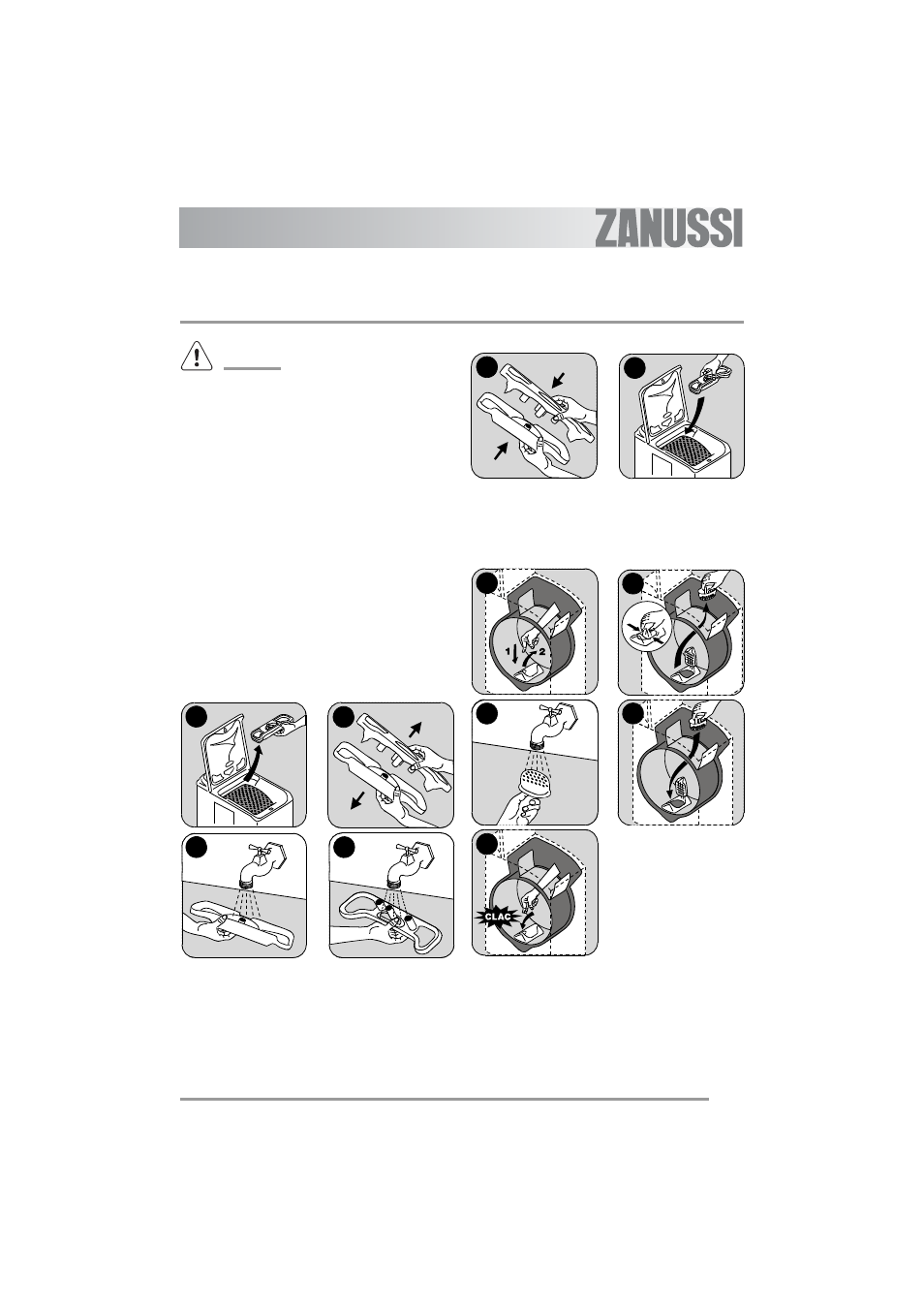 ZANUSSI

1
2

CLAC